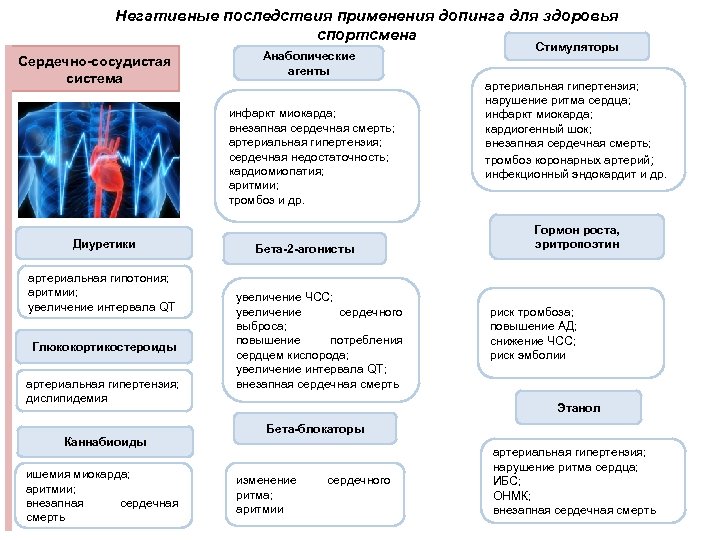 Негативные последствия применения допинга для здоровья спортсмена

Сердечно-сосудистая система

Диуретики

артериальная гипотония;
аритмии;
увеличение интервала QT

Глюкокортикостероиды

артериальная гипертензия;
дислипидемия

Каннабиоиды

ишемия миокарда;
аритмии;
внезапная сердечная смерть

Анаболические агенты

инфаркт миокарда;
внезапная сердечная смерть;
артериальная гипертензия;
сердечная недостаточность;
кардиомиопатия;
аритмии;
тромбоз и др.

Бета-2-агонисты

увеличение ЧСС;
увеличение сердечного выброса;
повышение потребления сердцем кислорода;
увеличение интервала QT;
внезапная сердечная смерть

Бета-блокаторы

изменение сердечного ритма;
аритмии

Стимуляторы

артериальная гипертензия;
нарушение ритма сердца;
инфаркт миокарда;
кардиогенный шок;
внезапная сердечная смерть;
тромбоз коронарных артерий;
инфекционный эндокардит и др.

Гормон роста, эритропоэтин

риск тромбоза;
повышение АД;
снижение ЧСС;
риск эмболии

Этанол

артериальная гипертензия;
нарушение ритма сердца;
ИБС;
ОНМК;
внезапная сердечная смерть